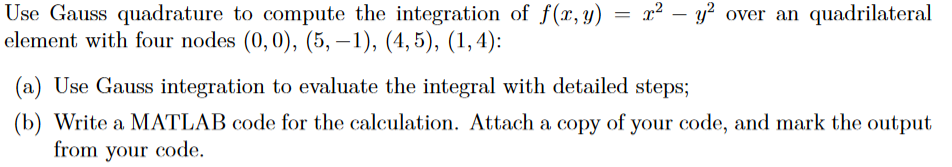 Use Gauss quadrature to compute the integration of $f(x, y) = x^2 - y^2$ over an quadrilateral element with four nodes $(0, 0)$, $(5, -1)$, $(4, 5)$, $(1, 4)$:

(a) Use Gauss integration to evaluate the integral with detailed steps;

(b) Write a MATLAB code for the calculation. Attach a copy of your code, and mark the output from your code.